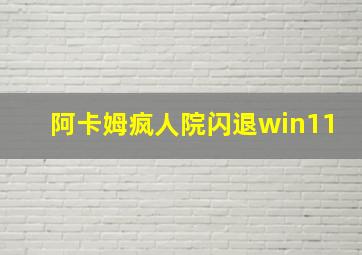 阿卡姆疯人院闪退win11